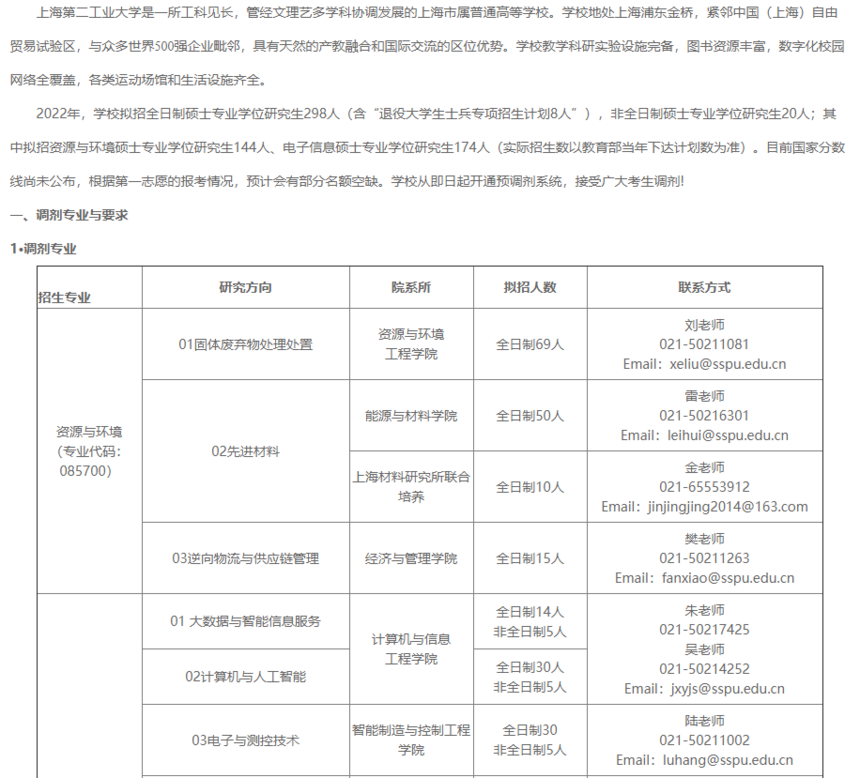 上海第二工业大学是一所工科见长，管经文理艺多学科协调发展的上海市属普通高等学校。学校地处上海浦东金桥，紧邻中国（上海）自由贸易试验区，与众多世界500强企业毗邻，具有天然的产教融合和国际交流的区位优势。学校教学科研实验设施完备，图书资源丰富，数字化校园网络全覆盖，各类运动场馆和生活设施齐全。

2022年，学校拟招全日制硕士专业学位研究生298人（含“退役大学生士兵专项招生计划8人”），非全日制硕士专业学位研究生20人；其中拟招资源与环境硕士专业学位研究生144人、电子信息硕士专业学位研究生174人（实际招生数以教育部当年下达计划数为准）。目前国家分数线尚未公布，根据第一志愿的报考情况，预计会有部分名额空缺。学校从即日起开通预调剂系统，接受广大考生调剂!

一、调剂专业与要求

1•调剂专业

| 招生专业 | 研究方向 | 院系所 | 拟招人数 | 联系方式 |
|---|---|---|---|---|
| 资源与环境（专业代码：085700） | 01固体废弃物处理处置 | 资源与环境工程学院 | 全日制69人 | 刘老师 021-50211081 Email：xeliu@sspu.edu.cn |
| | 02先进材料 | 能源与材料学院 | 全日制50人 | 雷老师 021-50216301 Email：leihui@sspu.edu.cn |
| | | 上海材料研究所联合培养 | 全日制10人 | 金老师 021-65553912 Email：jinjingjing2014@163.com |
| | 03逆向物流与供应链管理 | 经济与管理学院 | 全日制15人 | 樊老师 021-50211263 Email：fanxiao@sspu.edu.cn |
| | 01 大数据与智能信息服务 | 计算机与信息工程学院 | 全日制14人 非全日制5人 | 朱老师 021-50217425 吴老师 021-50214252 Email：jxyjs@sspu.edu.cn |
| | 02计算机与人工智能 | | 全日制30人 非全日制5人 | |
| | 03电子与测控技术 | 智能制造与控制工程学院 | 全日制30 非全日制5人 | 陆老师 021-50211002 Email：luhang@sspu.edu.cn |